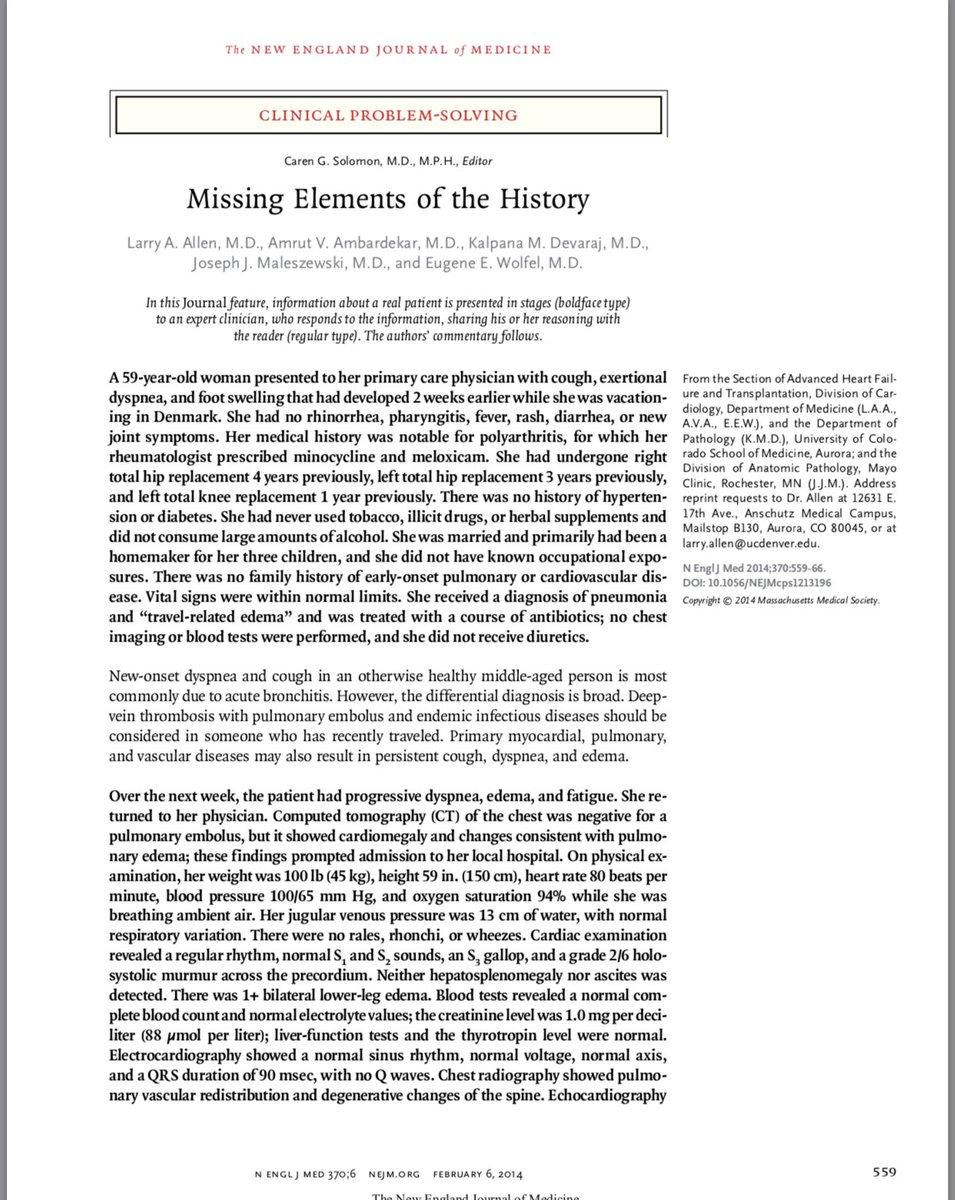 The NEW ENGLAND JOURNAL of MEDICINE

CLINICAL PROBLEM-SOLVING

Caren G. Solomon, M.D., M.P.H., Editor

Missing Elements of the History

Larry A. Allen, M.D., Amrut V. Ambardekar, M.D., Kalpana M. Devaraj, M.D., Joseph J. Maleszewski, M.D., and Eugene E. Wolfel, M.D.

In this Journal feature, information about a real patient is presented in stages (boldface type) to an expert clinician, who responds to the information, sharing his or her reasoning with the reader (regular type). The authors' commentary follows.

A 59-year-old woman presented to her primary care physician with cough, exertional dyspnea, and foot swelling that had developed 2 weeks earlier while she was vacationing in Denmark. She had no rhinorrhea, pharyngitis, fever, rash, diarrhea, or new joint symptoms. Her medical history was notable for polyarthritis, for which her rheumatologist prescribed minocycline and meloxicam. She had undergone right total hip replacement 4 years previously, left total hip replacement 3 years previously, and left total knee replacement 1 year previously. There was no history of hypertension or diabetes. She had never used tobacco, illicit drugs, or herbal supplements and did not consume large amounts of alcohol. She was married and primarily had been a homemaker for her three children, and she did not have known occupational exposures. There was no family history of early-onset pulmonary or cardiovascular disease. Vital signs were within normal limits. She received a diagnosis of pneumonia and "travel-related edema" and was treated with a course of antibiotics; no chest imaging or blood tests were performed, and she did not receive diuretics.

New-onset dyspnea and cough in an otherwise healthy middle-aged person is most commonly due to acute bronchitis. However, the differential diagnosis is broad. Deep-vein thrombosis with pulmonary embolus and endemic infectious diseases should be considered in someone who has recently traveled. Primary myocardial, pulmonary, and vascular diseases may also result in persistent cough, dyspnea, and edema.

Over the next week, the patient had progressive dyspnea, edema, and fatigue. She returned to her physician. Computed tomography (CT) of the chest was negative for a pulmonary embolus, but it showed cardiomegaly and changes consistent with pulmonary edema; these findings prompted admission to her local hospital. On physical examination, her weight was 100 lb (45 kg), height 59 in. (150 cm), heart rate 80 beats per minute, blood pressure 100/65 mm Hg, and oxygen saturation 94% while she was breathing ambient air. Her jugular venous pressure was 13 cm of water, with normal respiratory variation. There were no rales, rhonchi, or wheezes. Cardiac examination revealed a regular rhythm, normal $S_1$ and $S_2$ sounds, an $S_3$ gallop, and a grade 2/6 holosystolic murmur across the precordium. Neither hepatosplenomegaly nor ascites was detected. There was 1+ bilateral lower-leg edema. Blood tests revealed a normal complete blood count and normal electrolyte values; the creatinine level was 1.0 mg per deciliter (88 μmol per liter); liver-function tests and the thyrotropin level were normal. Electrocardiography showed a normal sinus rhythm, normal voltage, normal axis, and a QRS duration of 90 msec, with no Q waves. Chest radiography showed pulmonary vascular redistribution and degenerative changes of the spine. Echocardiography

From the Section of Advanced Heart Failure and Transplantation, Division of Cardiology, Department of Medicine (L.A.A., A.V.A., E.E.W.), and the Department of Pathology (K.M.D.), University of Colorado School of Medicine, Aurora; and the Division of Anatomic Pathology, Mayo Clinic, Rochester, MN (J.J.M.). Address reprint requests to Dr. Allen at 12631 E. 17th Ave., Anschutz Medical Campus, Mailstop B130, Aurora, CO 80045, or at larry.allen@ucdenver.edu.

N Engl J Med 2014;370:559-66.
DOI: 10.1056/NEJMcps1213196
Copyright © 2014 Massachusetts Medical Society.

N ENGL J MED 370;6 NEJM.ORG FEBRUARY 6, 2014 559

The New England Journal of Medicine